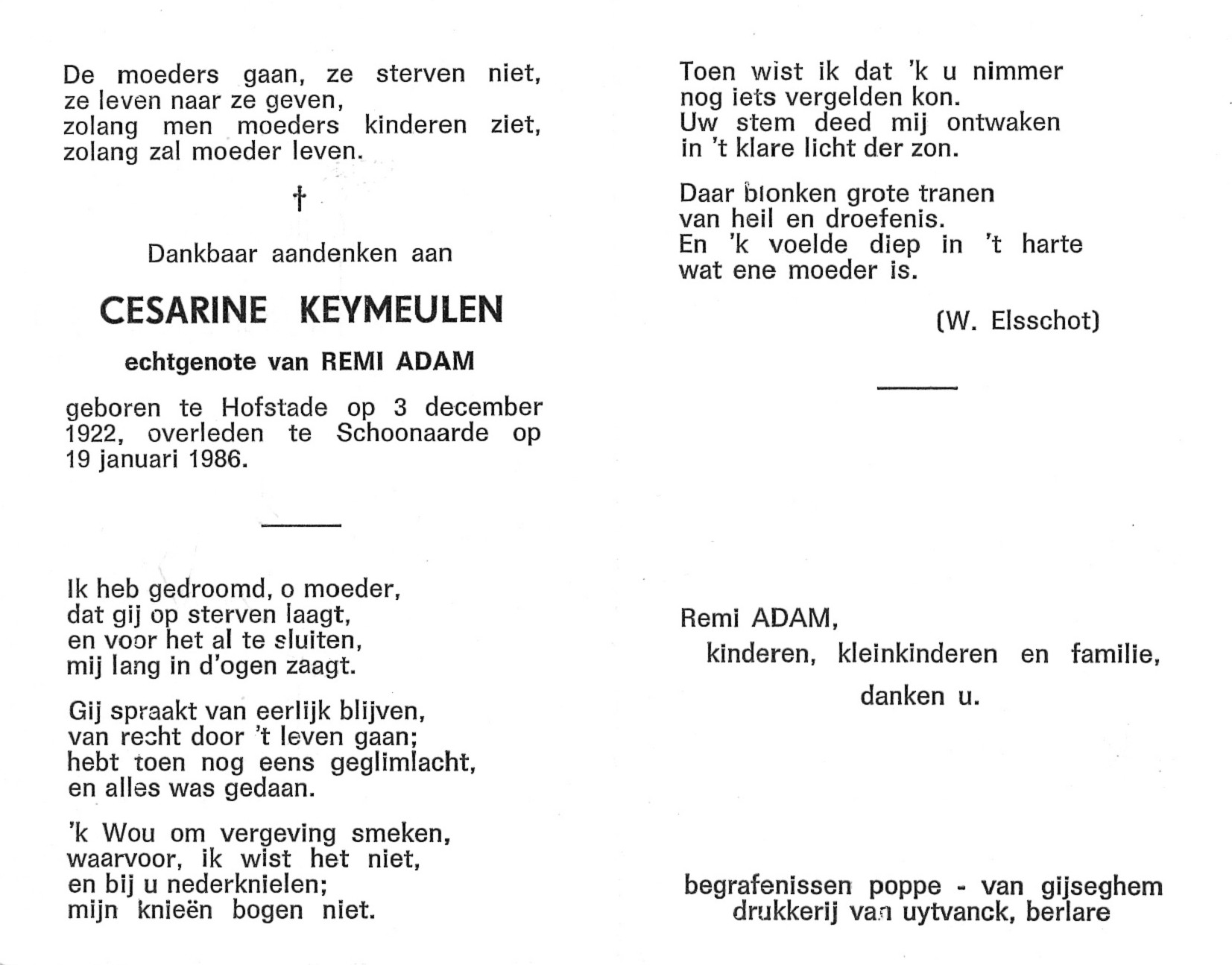 De moeders gaan, ze sterven niet,
ze leven naar ze geven,
zolang men moeders kinderen ziet,
zolang zal moeder leven.

†

Dankbaar aandenken aan

CESARINE KEYMEULEN

echtgenote van REMI ADAM

geboren te Hofstade op 3 december 1922, overleden te Schoonaarde op 19 januari 1986.

Ik heb gedroomd, o moeder,
dat gij op sterven laagt,
en voor het al te sluiten,
mij lang in d'ogen zaagt.

Gij spraakt van eerlijk blijven,
van recht door 't leven gaan;
hebt toen nog eens geglimlacht,
en alles was gedaan.

'k Wou om vergeving smeken,
waarvoor, ik wist het niet,
en bij u nederknielen;
mijn knieën bogen niet.

Toen wist ik dat 'k u nimmer
nog iets vergelden kon.
Uw stem deed mij ontwaken
in 't klare licht der zon.

Daar blonken grote tranen
van heil en droefenis.
En 'k voelde diep in 't harte
wat ene moeder is.

(W. Elsschot)

Remi ADAM,
kinderen, kleinkinderen en familie,
danken u.

begrafenissen poppe - van gijseghem
drukkerij van uytvanck, berlare